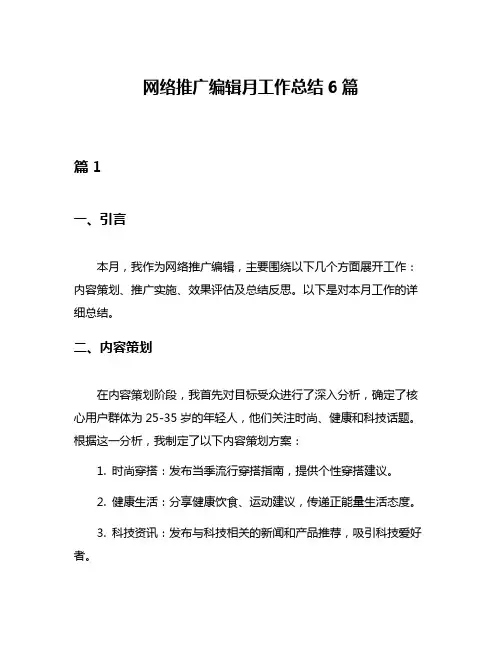 网络推广编辑月工作总结 6 篇

篇 1

一、引言

本月，我作为网络推广编辑，主要围绕以下几个方面展开工作：内容策划、推广实施、效果评估及总结反思。以下是对本月工作的详细总结。

二、内容策划

在内容策划阶段，我首先对目标受众进行了深入分析，确定了核心用户群体为 25-35 岁的年轻人，他们关注时尚、健康和科技话题。根据这一分析，我制定了以下内容策划方案：

1. 时尚穿搭：发布当季流行穿搭指南，提供个性穿搭建议。

2. 健康生活：分享健康饮食、运动建议，传递正能量生活态度。

3. 科技资讯：发布与科技相关的新闻和产品推荐，吸引科技爱好者。